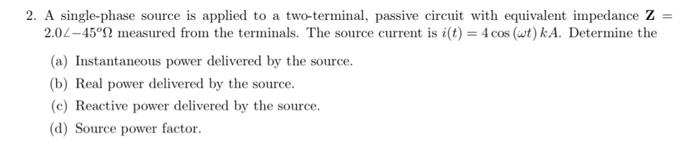 2. A single-phase source is applied to a two-terminal, passive circuit with equivalent impedance $\mathbf{Z} = 2.0\angle{-45^o}\Omega$ measured from the terminals. The source current is $i(t) = 4\cos(\omega t)\,kA$. Determine the

(a) Instantaneous power delivered by the source.

(b) Real power delivered by the source.

(c) Reactive power delivered by the source.

(d) Source power factor.